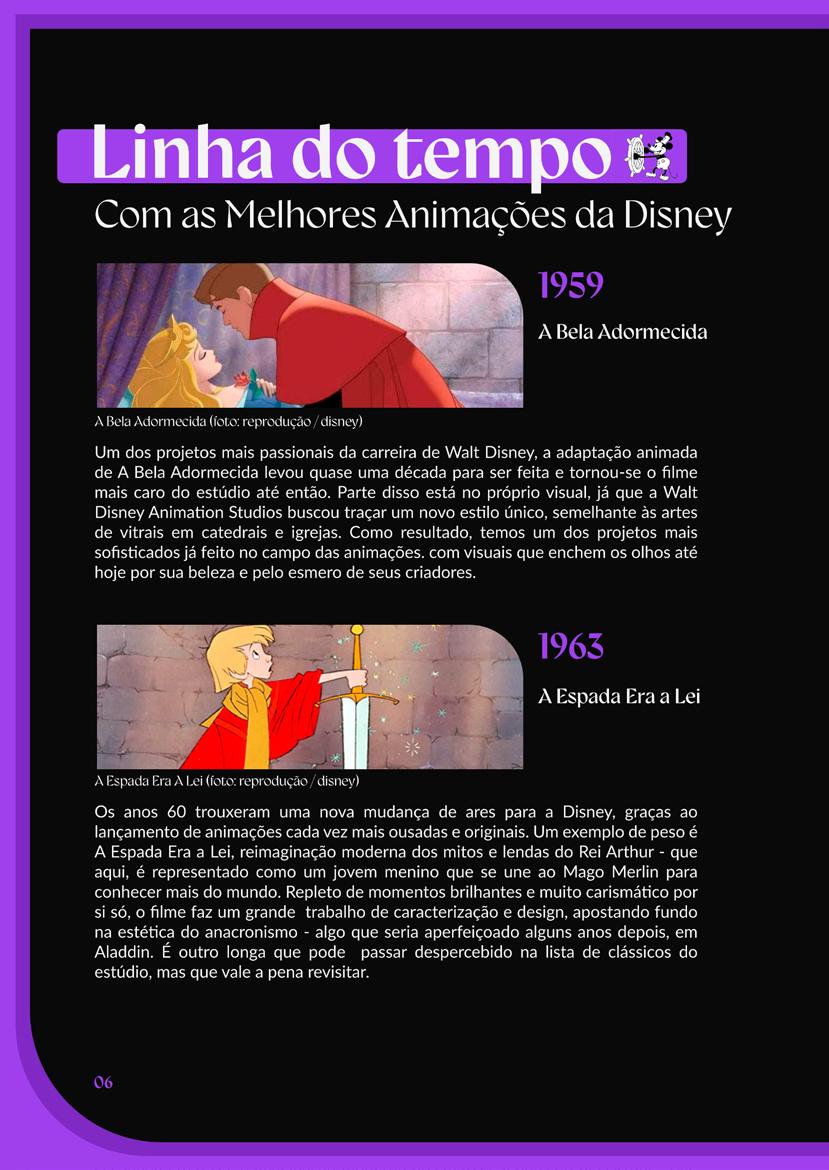 Linha do tempo
Com as Melhores Animações da Disney

1959

A Bela Adormecida

A Bela Adormecida (foto: reprodução / disney)

Um dos projetos mais passionais da carreira de Walt Disney, a adaptação animada de A Bela Adormecida levou quase uma década para ser feita e tornou-se o filme mais caro do estúdio até então. Parte disso está no próprio visual, já que a Walt Disney Animation Studios buscou traçar um novo estilo único, semelhante às artes de vitrais em catedrais e igrejas. Como resultado, temos um dos projetos mais sofisticados já feito no campo das animações. com visuais que enchem os olhos até hoje por sua beleza e pelo esmero de seus criadores.

1963

A Espada Era a Lei

A Espada Era A Lei (foto: reprodução / disney)

Os anos 60 trouxeram uma nova mudança de ares para a Disney, graças ao lançamento de animações cada vez mais ousadas e originais. Um exemplo de peso é A Espada Era a Lei, reimaginação moderna dos mitos e lendas do Rei Arthur - que aqui, é representado como um jovem menino que se une ao Mago Merlin para conhecer mais do mundo. Repleto de momentos brilhantes e muito carismático por si só, o filme faz um grande trabalho de caracterização e design, apostando fundo na estética do anacronismo - algo que seria aperfeiçoado alguns anos depois, em Aladdin. É outro longa que pode passar despercebido na lista de clássicos do estúdio, mas que vale a pena revisitar.

06